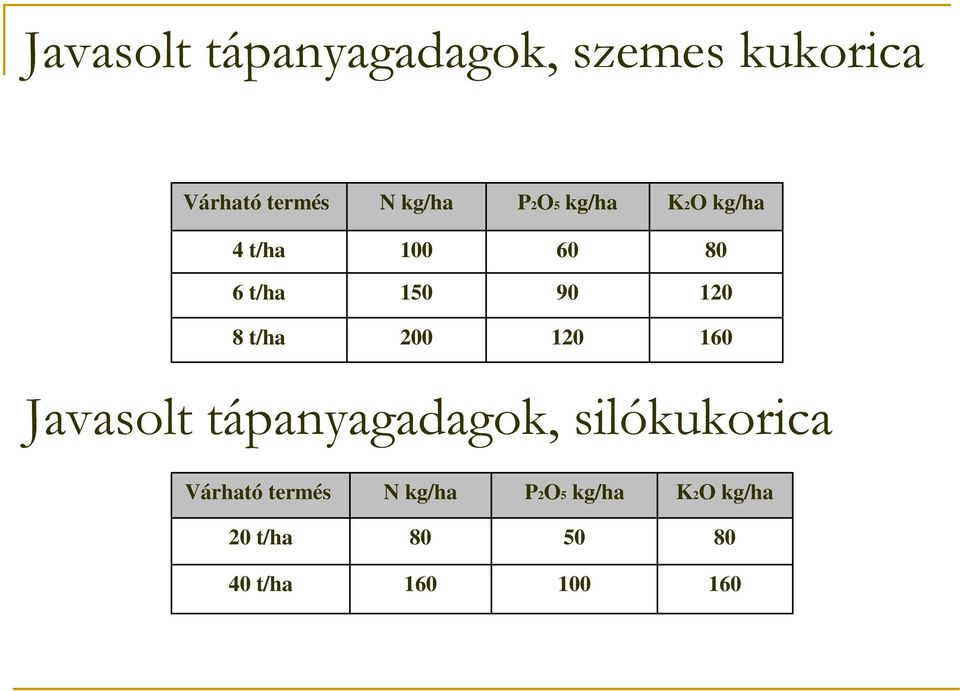 Javasolt tápanyagadagok, szemes kukorica

| Várható termés | N kg/ha | $P_2O_5$ kg/ha | $K_2O$ kg/ha |
|---|---|---|---|
| 4 t/ha | 100 | 60 | 80 |
| 6 t/ha | 150 | 90 | 120 |
| 8 t/ha | 200 | 120 | 160 |

Javasolt tápanyagadagok, silókukorica

| Várható termés | N kg/ha | $P_2O_5$ kg/ha | $K_2O$ kg/ha |
|---|---|---|---|
| 20 t/ha | 80 | 50 | 80 |
| 40 t/ha | 160 | 100 | 160 |